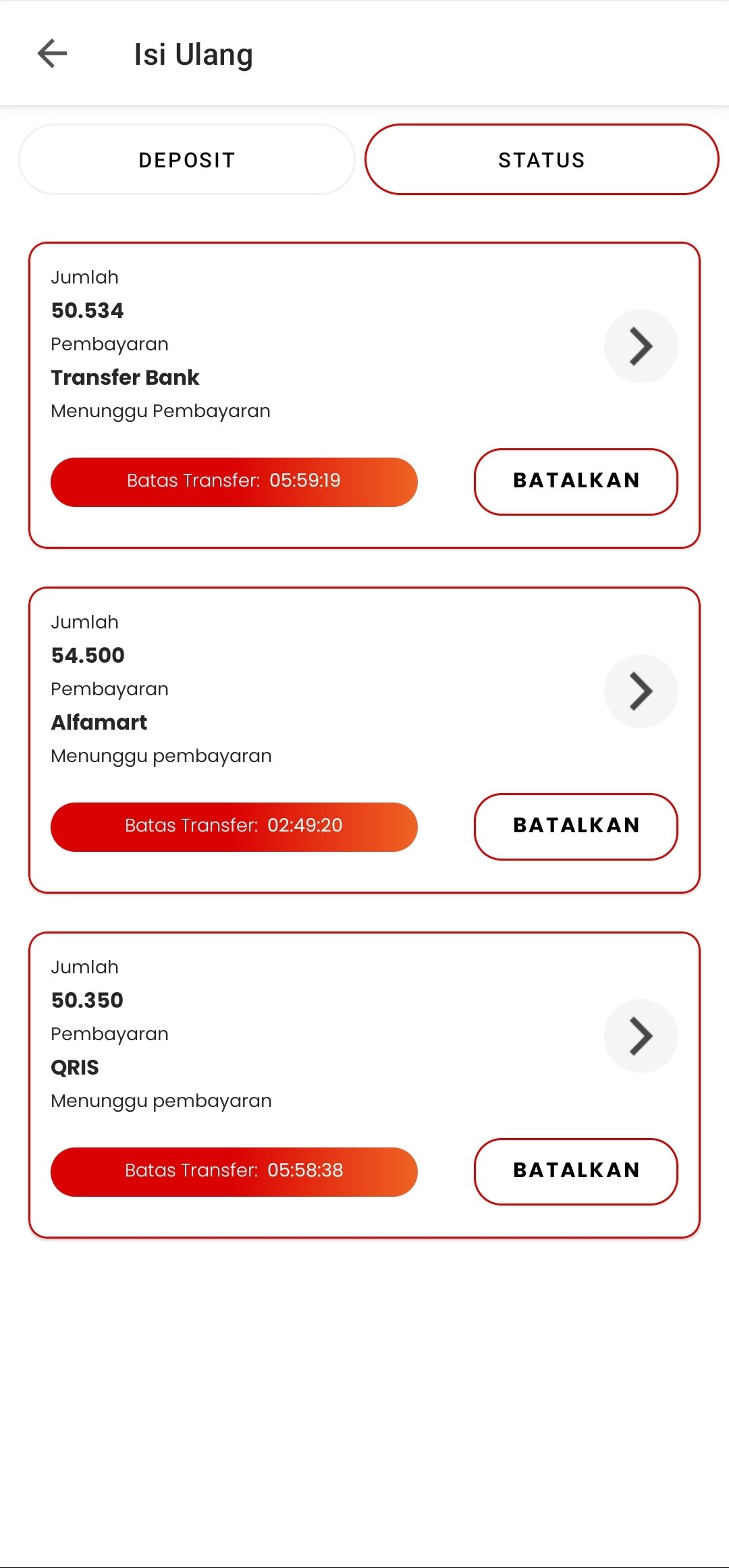 Isi Ulang

DEPOSIT

STATUS

Jumlah
50.534
Pembayaran
Transfer Bank
Menunggu Pembayaran

Batas Transfer: 05:59:19

BATALKAN

Jumlah
54.500
Pembayaran
Alfamart
Menunggu pembayaran

Batas Transfer: 02:49:20

BATALKAN

Jumlah
50.350
Pembayaran
QRIS
Menunggu pembayaran

Batas Transfer: 05:58:38

BATALKAN